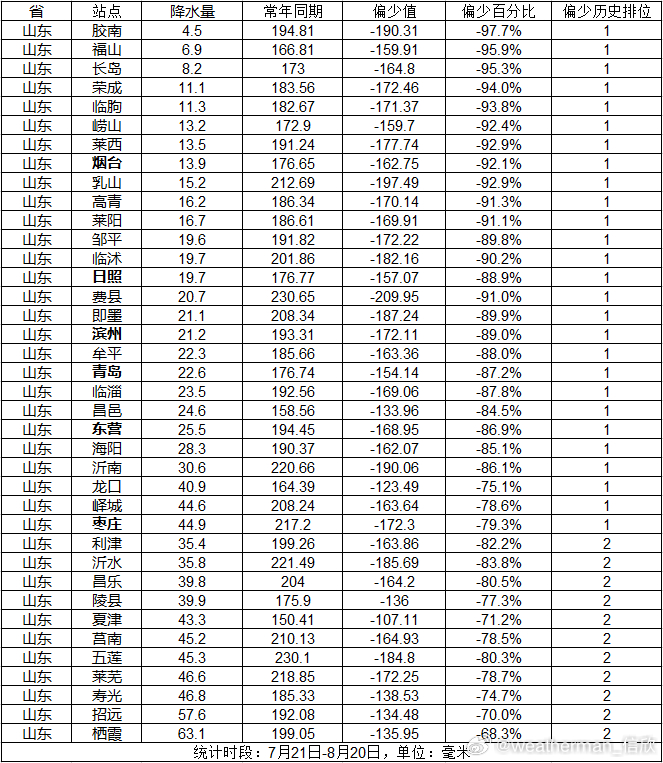 | 省 | 站点 | 降水量 | 常年同期 | 偏少值 | 偏少百分比 | 偏少历史排位 |
|---|---|---|---|---|---|---|
| 山东 | 胶南 | 4.5 | 194.81 | -190.31 | -97.7% | 1 |
| 山东 | 福山 | 6.9 | 166.81 | -159.91 | -95.9% | 1 |
| 山东 | 长岛 | 8.2 | 173 | -164.8 | -95.3% | 1 |
| 山东 | 荣成 | 11.1 | 183.56 | -172.46 | -94.0% | 1 |
| 山东 | 临朐 | 11.3 | 182.67 | -171.37 | -93.8% | 1 |
| 山东 | 崂山 | 13.2 | 172.9 | -159.7 | -92.4% | 1 |
| 山东 | 莱西 | 13.5 | 191.24 | -177.74 | -92.9% | 1 |
| 山东 | 烟台 | 13.9 | 176.65 | -162.75 | -92.1% | 1 |
| 山东 | 乳山 | 15.2 | 212.69 | -197.49 | -92.9% | 1 |
| 山东 | 高青 | 16.2 | 186.34 | -170.14 | -91.3% | 1 |
| 山东 | 莱阳 | 16.7 | 186.61 | -169.91 | -91.1% | 1 |
| 山东 | 邹平 | 19.6 | 191.82 | -172.22 | -89.8% | 1 |
| 山东 | 临沭 | 19.7 | 201.86 | -182.16 | -90.2% | 1 |
| 山东 | 日照 | 19.7 | 176.77 | -157.07 | -88.9% | 1 |
| 山东 | 费县 | 20.7 | 230.65 | -209.95 | -91.0% | 1 |
| 山东 | 即墨 | 21.1 | 208.34 | -187.24 | -89.9% | 1 |
| 山东 | 滨州 | 21.2 | 193.31 | -172.11 | -89.0% | 1 |
| 山东 | 牟平 | 22.3 | 185.66 | -163.36 | -88.0% | 1 |
| 山东 | 青岛 | 22.6 | 176.74 | -154.14 | -87.2% | 1 |
| 山东 | 临淄 | 23.5 | 192.56 | -169.06 | -87.8% | 1 |
| 山东 | 昌邑 | 24.6 | 158.56 | -133.96 | -84.5% | 1 |
| 山东 | 东营 | 25.5 | 194.45 | -168.95 | -86.9% | 1 |
| 山东 | 海阳 | 28.3 | 190.37 | -162.07 | -85.1% | 1 |
| 山东 | 沂南 | 30.6 | 220.66 | -190.06 | -86.1% | 1 |
| 山东 | 龙口 | 40.9 | 164.39 | -123.49 | -75.1% | 1 |
| 山东 | 峄城 | 44.6 | 208.24 | -163.64 | -78.6% | 1 |
| 山东 | 枣庄 | 44.9 | 217.2 | -172.3 | -79.3% | 1 |
| 山东 | 利津 | 35.4 | 199.26 | -163.86 | -82.2% | 2 |
| 山东 | 沂水 | 35.8 | 221.49 | -185.69 | -83.8% | 2 |
| 山东 | 昌乐 | 39.8 | 204 | -164.2 | -80.5% | 2 |
| 山东 | 陵县 | 39.9 | 175.9 | -136 | -77.3% | 2 |
| 山东 | 夏津 | 43.3 | 150.41 | -107.11 | -71.2% | 2 |
| 山东 | 莒南 | 45.2 | 210.13 | -164.93 | -78.5% | 2 |
| 山东 | 五莲 | 45.3 | 230.1 | -184.8 | -80.3% | 2 |
| 山东 | 莱芜 | 46.6 | 218.85 | -172.25 | -78.7% | 2 |
| 山东 | 寿光 | 46.8 | 185.33 | -138.53 | -74.7% | 2 |
| 山东 | 招远 | 57.6 | 192.08 | -134.48 | -70.0% | 2 |
| 山东 | 栖霞 | 63.1 | 199.05 | -135.95 | -68.3% | 2 |

统计时段：7月21日-8月20日，单位：毫米

@weatherman_信欣